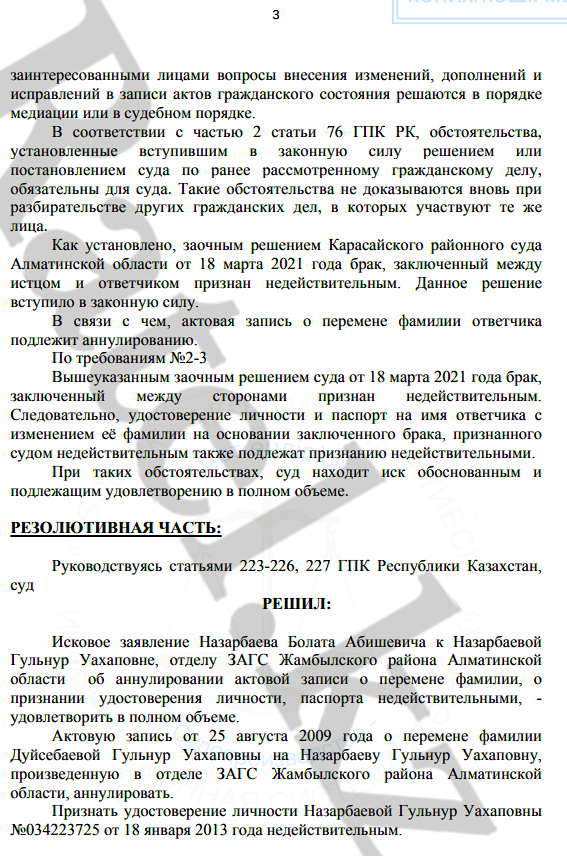 3

заинтересованными лицами вопросы внесения изменений, дополнений и исправлений в записи актов гражданского состояния решаются в порядке медиации или в судебном порядке.

В соответствии с частью 2 статьи 76 ГПК РК, обстоятельства, установленные вступившим в законную силу решением или постановлением суда по ранее рассмотренному гражданскому делу, обязательны для суда. Такие обстоятельства не доказываются вновь при разбирательстве других гражданских дел, в которых участвуют те же лица.

Как установлено, заочным решением Карасайского районного суда Алматинской области от 18 марта 2021 года брак, заключенный между истцом и ответчиком признан недействительным. Данное решение вступило в законную силу.

В связи с чем, актовая запись о перемене фамилии ответчика подлежит аннулированию.

По требованиям №2-3

Вышеуказанным заочным решением суда от 18 марта 2021 года брак, заключенный между сторонами признан недействительным. Следовательно, удостоверение личности и паспорт на имя ответчика с изменением её фамилии на основании заключенного брака, признанного судом недействительным также подлежат признанию недействительными.

При таких обстоятельствах, суд находит иск обоснованным и подлежащим удовлетворению в полном объеме.

РЕЗОЛЮТИВНАЯ ЧАСТЬ:

Руководствуясь статьями 223-226, 227 ГПК Республики Казахстан, суд

РЕШИЛ:

Исковое заявление Назарбаева Болата Абишевича к Назарбаевой Гульнур Уахаповне, отделу ЗАГС Жамбылского района Алматинской области об аннулировании актовой записи о перемене фамилии, о признании удостоверения личности, паспорта недействительными, - удовлетворить в полном объеме.

Актовую запись от 25 августа 2009 года о перемене фамилии Дуйсебаевой Гульнур Уахаповны на Назарбаеву Гульнур Уахаповну, произведенную в отделе ЗАГС Жамбылского района Алматинской области, аннулировать.

Признать удостоверение личности Назарбаевой Гульнур Уахаповны №034223725 от 18 января 2013 года недействительным.